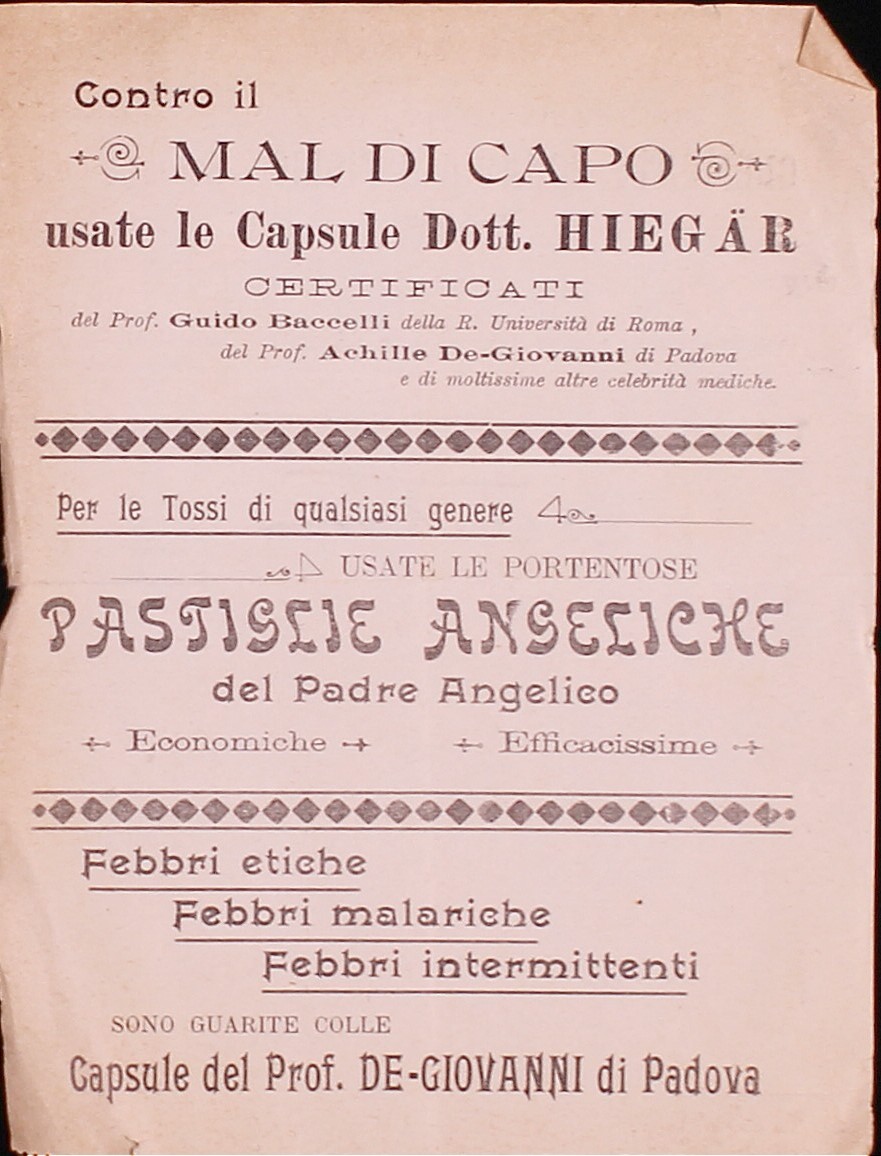 Contro il

MAL DI CAPO

usate le Capsule Dott. HIEGÄR

CERTIFICATI

del Prof. Guido Baccelli della R. Università di Roma, del Prof. Achille De-Giovanni di Padova e di moltissime altre celebrità mediche.

Per le Tossi di qualsiasi genere

USATE LE PORTENTOSE

PASTIGLIE ANGELICHE

del Padre Angelico

Economiche

Efficacissime

Febbri etiche

Febbri malariche

Febbri intermittenti

SONO GUARITE COLLE

Capsule del Prof. DE-GIOVANNI di Padova